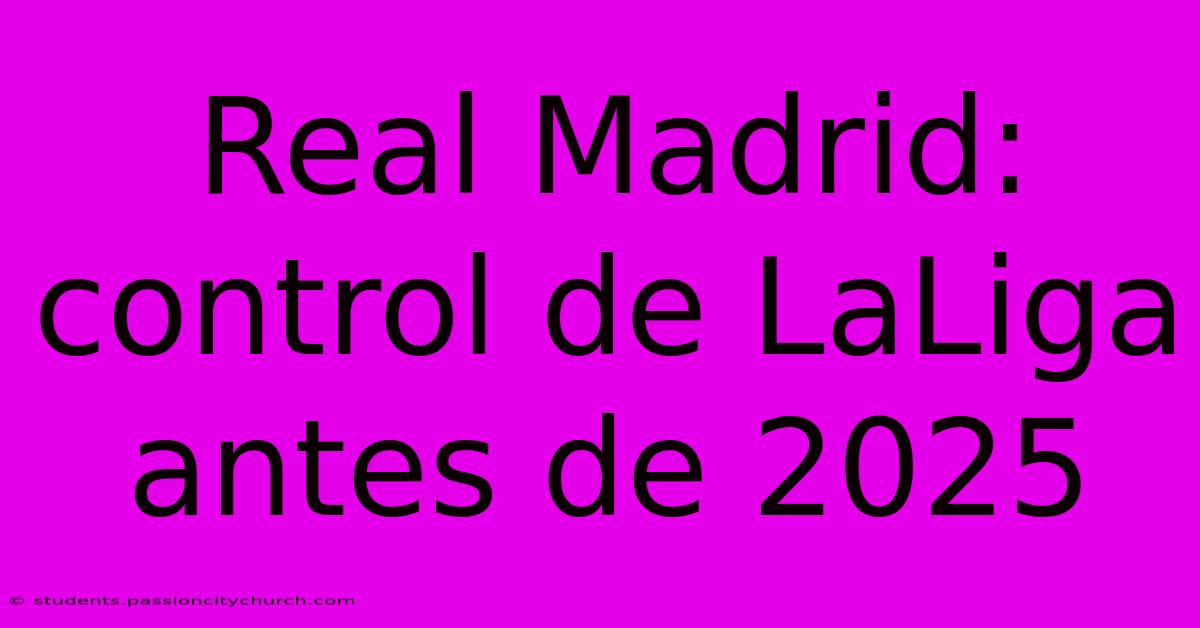 Real Madrid: control de LaLiga antes de 2025

© students.passioncitychurch.com